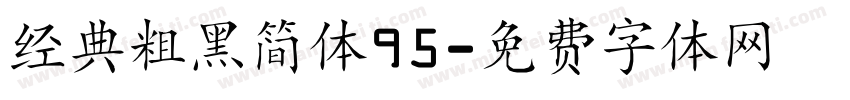 经典粗黑简体95-免费字体网